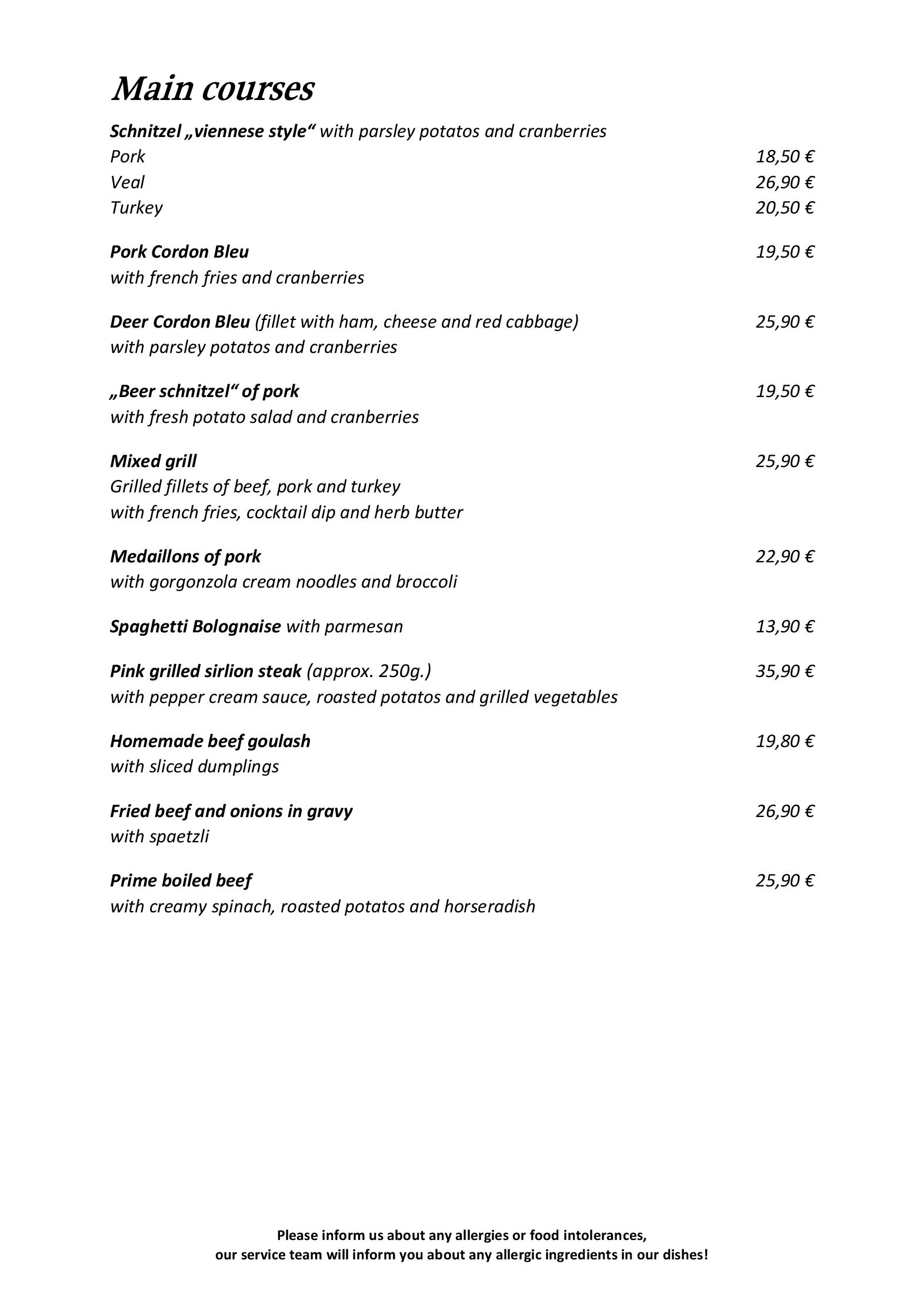 Main courses

Schnitzel „viennese style“ with parsley potatos and cranberries
Pork 18,50 €
Veal 26,90 €
Turkey 20,50 €

Pork Cordon Bleu 19,50 €
with french fries and cranberries

Deer Cordon Bleu (fillet with ham, cheese and red cabbage) 25,90 €
with parsley potatos and cranberries

„Beer schnitzel“ of pork 19,50 €
with fresh potato salad and cranberries

Mixed grill 25,90 €
Grilled fillets of beef, pork and turkey
with french fries, cocktail dip and herb butter

Medaillons of pork 22,90 €
with gorgonzola cream noodles and broccoli

Spaghetti Bolognaise with parmesan 13,90 €

Pink grilled sirlion steak (approx. 250g.) 35,90 €
with pepper cream sauce, roasted potatos and grilled vegetables

Homemade beef goulash 19,80 €
with sliced dumplings

Fried beef and onions in gravy 26,90 €
with spaetzli

Prime boiled beef 25,90 €
with creamy spinach, roasted potatos and horseradish

Please inform us about any allergies or food intolerances,
our service team will inform you about any allergic ingredients in our dishes!